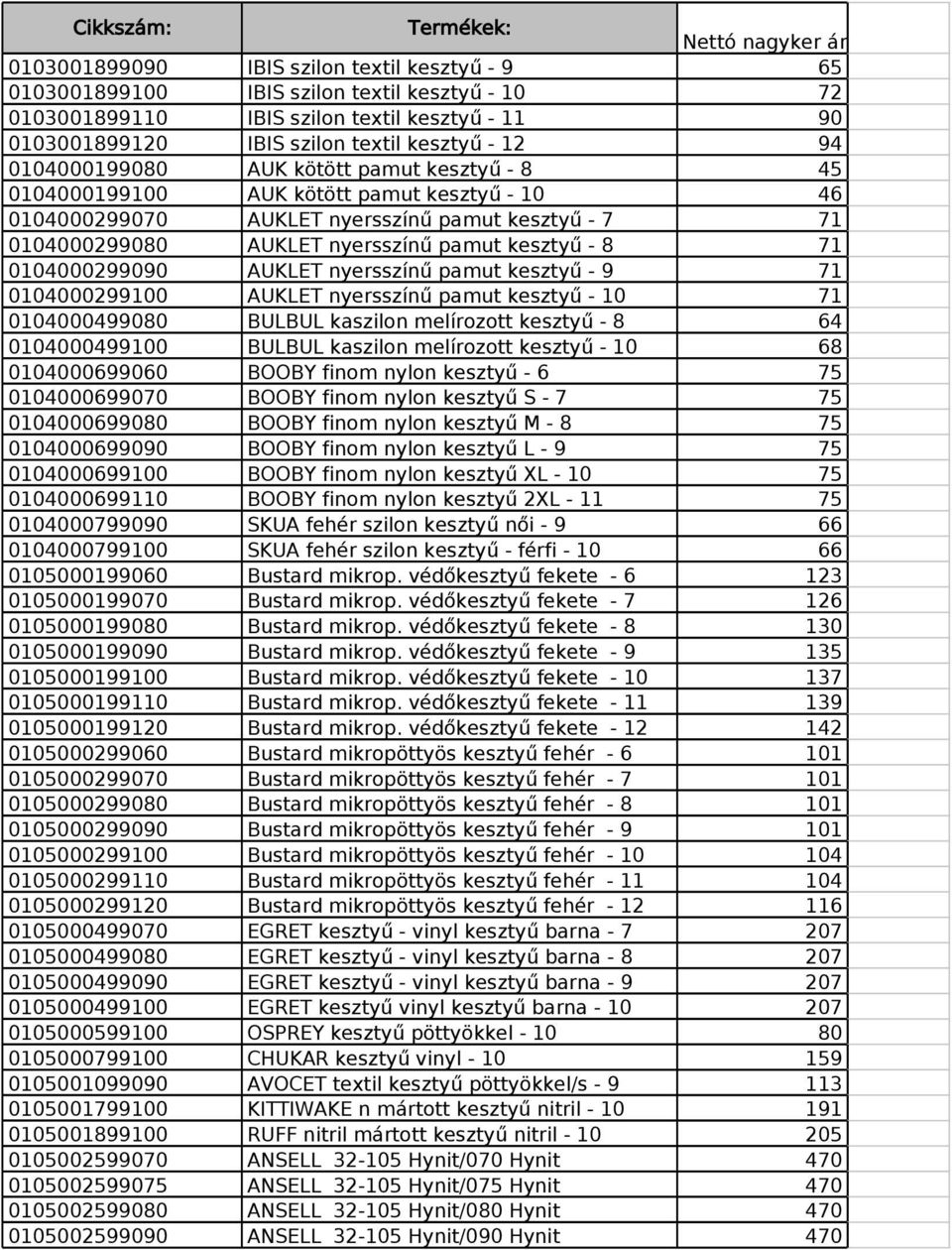 | Cikkszám: | Termékek: | Nettó nagyker ár |
|---|---|---|
| 0103001899090 | IBIS szilon textil kesztyű - 9 | 65 |
| 0103001899100 | IBIS szilon textil kesztyű - 10 | 72 |
| 0103001899110 | IBIS szilon textil kesztyű - 11 | 90 |
| 0103001899120 | IBIS szilon textil kesztyű - 12 | 94 |
| 0104000199080 | AUK kötött pamut kesztyű - 8 | 45 |
| 0104000199100 | AUK kötött pamut kesztyű - 10 | 46 |
| 0104000299070 | AUKLET nyersszínű pamut kesztyű - 7 | 71 |
| 0104000299080 | AUKLET nyersszínű pamut kesztyű - 8 | 71 |
| 0104000299090 | AUKLET nyersszínű pamut kesztyű - 9 | 71 |
| 0104000299100 | AUKLET nyersszínű pamut kesztyű - 10 | 71 |
| 0104000499080 | BULBUL kaszilon melírozott kesztyű - 8 | 64 |
| 0104000499100 | BULBUL kaszilon melírozott kesztyű - 10 | 68 |
| 0104000699060 | BOOBY finom nylon kesztyű - 6 | 75 |
| 0104000699070 | BOOBY finom nylon kesztyű S - 7 | 75 |
| 0104000699080 | BOOBY finom nylon kesztyű M - 8 | 75 |
| 0104000699090 | BOOBY finom nylon kesztyű L - 9 | 75 |
| 0104000699100 | BOOBY finom nylon kesztyű XL - 10 | 75 |
| 0104000699110 | BOOBY finom nylon kesztyű 2XL - 11 | 75 |
| 0104000799090 | SKUA fehér szilon kesztyű női - 9 | 66 |
| 0104000799100 | SKUA fehér szilon kesztyű - férfi - 10 | 66 |
| 0105000199060 | Bustard mikrop. védőkesztyű fekete - 6 | 123 |
| 0105000199070 | Bustard mikrop. védőkesztyű fekete - 7 | 126 |
| 0105000199080 | Bustard mikrop. védőkesztyű fekete - 8 | 130 |
| 0105000199090 | Bustard mikrop. védőkesztyű fekete - 9 | 135 |
| 0105000199100 | Bustard mikrop. védőkesztyű fekete - 10 | 137 |
| 0105000199110 | Bustard mikrop. védőkesztyű fekete - 11 | 139 |
| 0105000199120 | Bustard mikrop. védőkesztyű fekete - 12 | 142 |
| 0105000299060 | Bustard mikropöttyös kesztyű fehér - 6 | 101 |
| 0105000299070 | Bustard mikropöttyös kesztyű fehér - 7 | 101 |
| 0105000299080 | Bustard mikropöttyös kesztyű fehér - 8 | 101 |
| 0105000299090 | Bustard mikropöttyös kesztyű fehér - 9 | 101 |
| 0105000299100 | Bustard mikropöttyös kesztyű fehér - 10 | 104 |
| 0105000299110 | Bustard mikropöttyös kesztyű fehér - 11 | 104 |
| 0105000299120 | Bustard mikropöttyös kesztyű fehér - 12 | 116 |
| 0105000499070 | EGRET kesztyű - vinyl kesztyű barna - 7 | 207 |
| 0105000499080 | EGRET kesztyű - vinyl kesztyű barna - 8 | 207 |
| 0105000499090 | EGRET kesztyű - vinyl kesztyű barna - 9 | 207 |
| 0105000499100 | EGRET kesztyű vinyl kesztyű barna - 10 | 207 |
| 0105000599100 | OSPREY kesztyű pöttyökkel - 10 | 80 |
| 0105000799100 | CHUKAR kesztyű vinyl - 10 | 159 |
| 0105001099090 | AVOCET textil kesztyű pöttyökkel/s - 9 | 113 |
| 0105001799100 | KITTIWAKE n mártott kesztyű nitril - 10 | 191 |
| 0105001899100 | RUFF nitril mártott kesztyű nitril - 10 | 205 |
| 0105002599070 | ANSELL 32-105 Hynit/070 Hynit | 470 |
| 0105002599075 | ANSELL 32-105 Hynit/075 Hynit | 470 |
| 0105002599080 | ANSELL 32-105 Hynit/080 Hynit | 470 |
| 0105002599090 | ANSELL 32-105 Hynit/090 Hynit | 470 |